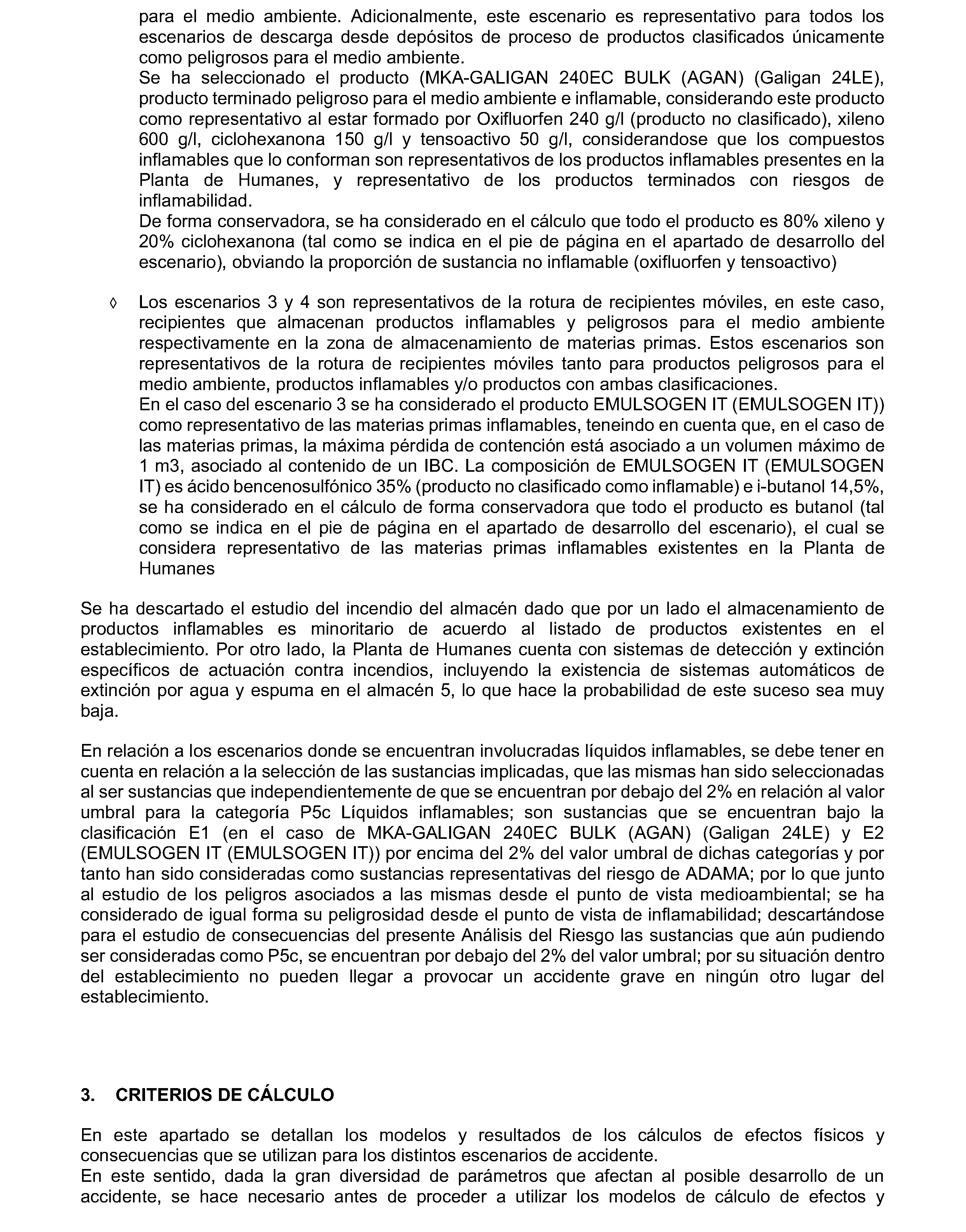 para el medio ambiente. Adicionalmente, este escenario es representativo para todos los escenarios de descarga desde depósitos de proceso de productos clasificados únicamente como peligrosos para el medio ambiente.
Se ha seleccionado el producto (MKA-GALIGAN 240EC BULK (AGAN) (Galigan 24LE), producto terminado peligroso para el medio ambiente e inflamable, considerando este producto como representativo al estar formado por Oxifluorfen 240 g/l (producto no clasificado), xileno 600 g/l, ciclohexanona 150 g/l y tensoactivo 50 g/l, considerandose que los compuestos inflamables que lo conforman son representativos de los productos inflamables presentes en la Planta de Humanes, y representativo de los productos terminados con riesgos de inflamabilidad.
De forma conservadora, se ha considerado en el cálculo que todo el producto es 80% xileno y 20% ciclohexanona (tal como se indica en el pie de página en el apartado de desarrollo del escenario), obviando la proporción de sustancia no inflamable (oxifluorfen y tensoactivo)

◊ Los escenarios 3 y 4 son representativos de la rotura de recipientes móviles, en este caso, recipientes que almacenan productos inflamables y peligrosos para el medio ambiente respectivamente en la zona de almacenamiento de materias primas. Estos escenarios son representativos de la rotura de recipientes móviles tanto para productos peligrosos para el medio ambiente, productos inflamables y/o productos con ambas clasificaciones.
En el caso del escenario 3 se ha considerado el producto EMULSOGEN IT (EMULSOGEN IT)) como representativo de las materias primas inflamables, teneindo en cuenta que, en el caso de las materias primas, la máxima pérdida de contención está asociado a un volumen máximo de 1 m3, asociado al contenido de un IBC. La composición de EMULSOGEN IT (EMULSOGEN IT) es ácido bencenosulfónico 35% (producto no clasificado como inflamable) e i-butanol 14,5%, se ha considerado en el cálculo de forma conservadora que todo el producto es butanol (tal como se indica en el pie de página en el apartado de desarrollo del escenario), el cual se considera representativo de las materias primas inflamables existentes en la Planta de Humanes

Se ha descartado el estudio del incendio del almacén dado que por un lado el almacenamiento de productos inflamables es minoritario de acuerdo al listado de productos existentes en el establecimiento. Por otro lado, la Planta de Humanes cuenta con sistemas de detección y extinción específicos de actuación contra incendios, incluyendo la existencia de sistemas automáticos de extinción por agua y espuma en el almacén 5, lo que hace la probabilidad de este suceso sea muy baja.

En relación a los escenarios donde se encuentran involucradas líquidos inflamables, se debe tener en cuenta en relación a la selección de las sustancias implicadas, que las mismas han sido seleccionadas al ser sustancias que independientemente de que se encuentran por debajo del 2% en relación al valor umbral para la categoría P5c Líquidos inflamables; son sustancias que se encuentran bajo la clasificación E1 (en el caso de MKA-GALIGAN 240EC BULK (AGAN) (Galigan 24LE) y E2 (EMULSOGEN IT (EMULSOGEN IT)) por encima del 2% del valor umbral de dichas categorías y por tanto han sido consideradas como sustancias representativas del riesgo de ADAMA; por lo que junto al estudio de los peligros asociados a las mismas desde el punto de vista medioambiental; se ha considerado de igual forma su peligrosidad desde el punto de vista de inflamabilidad; descartándose para el estudio de consecuencias del presente Análisis del Riesgo las sustancias que aún pudiendo ser consideradas como P5c, se encuentran por debajo del 2% del valor umbral; por su situación dentro del establecimiento no pueden llegar a provocar un accidente grave en ningún otro lugar del establecimiento.

3. CRITERIOS DE CÁLCULO

En este apartado se detallan los modelos y resultados de los cálculos de efectos físicos y consecuencias que se utilizan para los distintos escenarios de accidente.
En este sentido, dada la gran diversidad de parámetros que afectan al posible desarrollo de un accidente, se hace necesario antes de proceder a utilizar los modelos de cálculo de efectos y